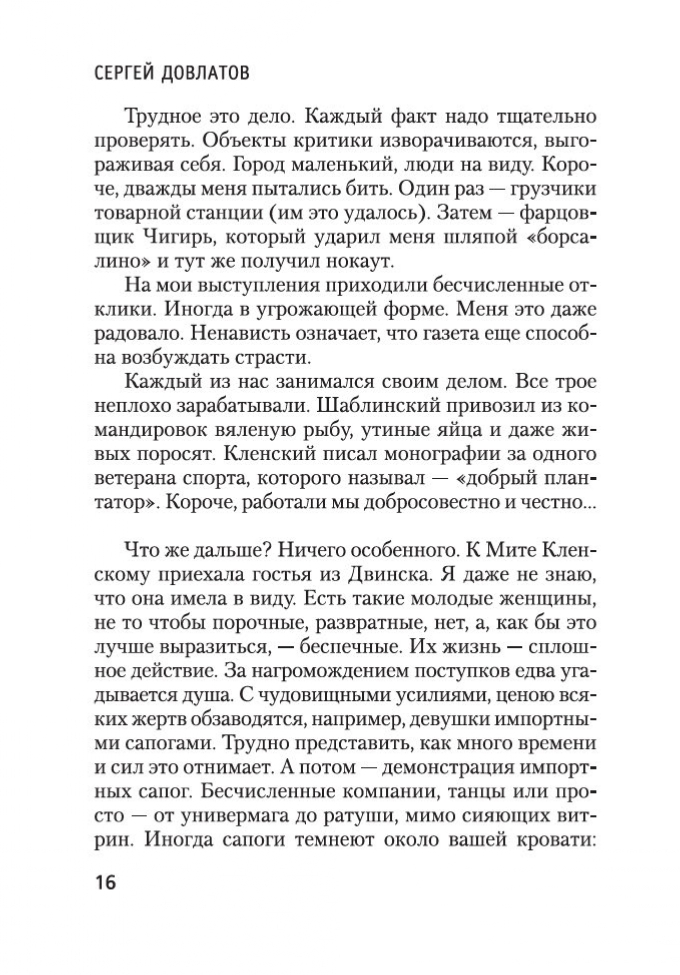 СЕРГЕЙ ДОВЛАТОВ

Трудное это дело. Каждый факт надо тщательно проверять. Объекты критики изворачиваются, выгораживая себя. Город маленький, люди на виду. Короче, дважды меня пытались бить. Один раз — грузчики товарной станции (им это удалось). Затем — фарцовщик Чигирь, который ударил меня шляпой «борсалино» и тут же получил нокаут.

На мои выступления приходили бесчисленные отклики. Иногда в угрожающей форме. Меня это даже радовало. Ненависть означает, что газета еще способна возбуждать страсти.

Каждый из нас занимался своим делом. Все трое неплохо зарабатывали. Шаблинский привозил из командировок вяленую рыбу, утиные яйца и даже живых поросят. Кленский писал монографии за одного ветерана спорта, которого называл — «добрый плантатор». Короче, работали мы добросовестно и честно...

Что же дальше? Ничего особенного. К Мите Кленскому приехала гостья из Двинска. Я даже не знаю, что она имела в виду. Есть такие молодые женщины, не то чтобы порочные, развратные, нет, а, как бы это лучше выразиться, — беспечные. Их жизнь — сплошное действие. За нагромождением поступков едва угадывается душа. С чудовищными усилиями, ценою всяких жертв обзаводятся, например, девушки импортными сапогами. Трудно представить, как много времени и сил это отнимает. А потом — демонстрация импортных сапог. Бесчисленные компании, танцы или просто — от универмага до ратуши, мимо сияющих витрин. Иногда сапоги темнеют около вашей кровати:

16